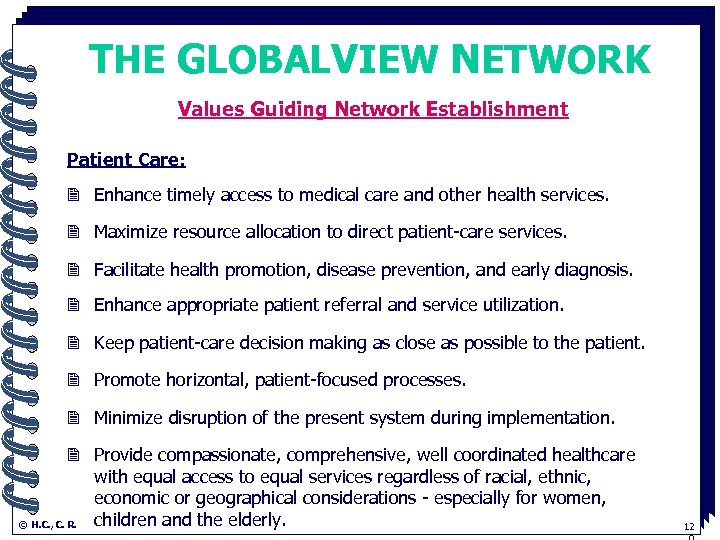 THE GLOBALVIEW NETWORK

Values Guiding Network Establishment

Patient Care:

Enhance timely access to medical care and other health services.

Maximize resource allocation to direct patient-care services.

Facilitate health promotion, disease prevention, and early diagnosis.

Enhance appropriate patient referral and service utilization.

Keep patient-care decision making as close as possible to the patient.

Promote horizontal, patient-focused processes.

Minimize disruption of the present system during implementation.

Provide compassionate, comprehensive, well coordinated healthcare with equal access to equal services regardless of racial, ethnic, economic or geographical considerations - especially for women, children and the elderly.

© H.C., C. R.

12
0